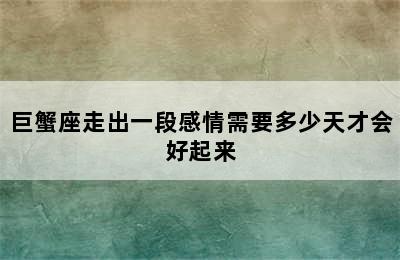 巨蟹座走出一段感情需要多少天才会好起来